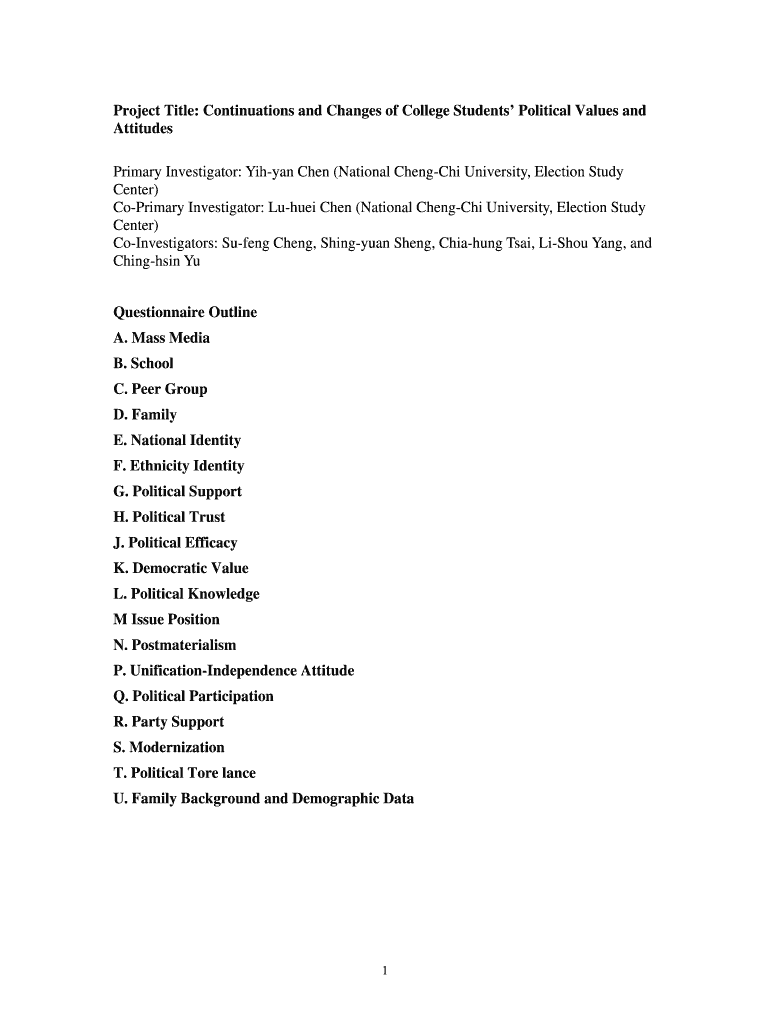 Project Title: Continuations and Changes of College Students' Political Values and Attitudes

Primary Investigator: Yih-yan Chen (National Cheng-Chi University, Election Study Center)
Co-Primary Investigator: Lu-huei Chen (National Cheng-Chi University, Election Study Center)
Co-Investigators: Su-feng Cheng, Shing-yuan Sheng, Chia-hung Tsai, Li-Shou Yang, and Ching-hsin Yu

Questionnaire Outline
A. Mass Media
B. School
C. Peer Group
D. Family
E. National Identity
F. Ethnicity Identity
G. Political Support
H. Political Trust
J. Political Efficacy
K. Democratic Value
L. Political Knowledge
M Issue Position
N. Postmaterialism
P. Unification-Independence Attitude
Q. Political Participation
R. Party Support
S. Modernization
T. Political Tore lance
U. Family Background and Demographic Data

1